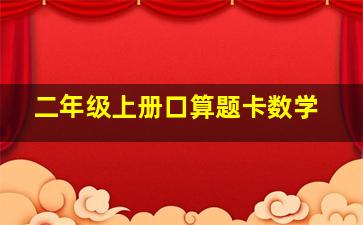 二年级上册口算题卡数学